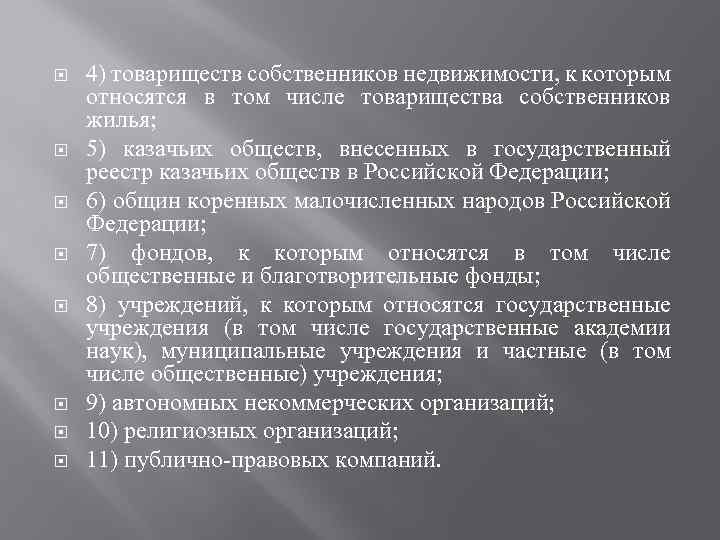 4) товариществ собственников недвижимости, к которым относятся в том числе товарищества собственников жилья;

5) казачьих обществ, внесенных в государственный реестр казачьих обществ в Российской Федерации;

6) общин коренных малочисленных народов Российской Федерации;

7) фондов, к которым относятся в том числе общественные и благотворительные фонды;

8) учреждений, к которым относятся государственные учреждения (в том числе государственные академии наук), муниципальные учреждения и частные (в том числе общественные) учреждения;

9) автономных некоммерческих организаций;

10) религиозных организаций;

11) публично-правовых компаний.